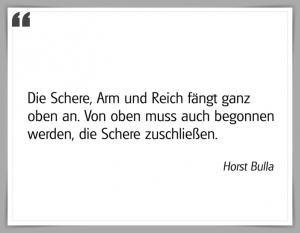 “

Die Schere, Arm und Reich fängt ganz oben an. Von oben muss auch begonnen werden, die Schere zuschließen.

Horst Bulla